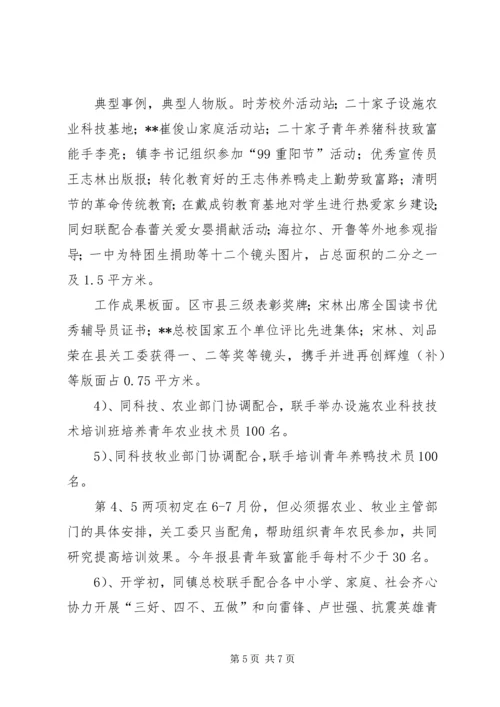 典型事例，典型人物版。时芳校外活动站；二十家子设施农业科技基地；**崔俊山家庭活动站；二十家子青年养猪科技致富能手李亮；镇李书记组织参加“99重阳节”活动；优秀宣传员王志林出版报；转化教育好的王志伟养鸭走上勤劳致富路；清明节的革命传统教育；在戴成钧教育基地对学生进行热爱家乡建设；同妇联配合春蕾关爱女婴捐献活动；海拉尔、开鲁等外地参观指导；一中为特困生捐助等十二个镜头图片，占总面积的二分之一及1.5平方米。

工作成果板面。区市县三级表彰奖牌；宋林出席全国读书优秀辅导员证书；**总校国家五个单位评比先进集体；宋林、刘品荣在县关工委获得一、二等奖等镜头，携手并进再创辉煌（补）等版面占0.75平方米。

4)、同科技、农业部门协调配合，联手举办设施农业科技技术培训班培养青年农业技术员100名。

5)、同科技牧业部门协调配合，联手培训青年养鸭技术员100名。

第4、5两项初定在6-7月份，但必须据农业、牧业主管部门的具体安排，关工委只当配角，帮助组织青年农民参加，共同研究提高培训效果。今年报县青年致富能手每村不少于30名。

6)、开学初，同镇总校联手配合各中小学、家庭、社会齐心协力开展“三好、四不、五做”和向雷锋、卢世强、抗震英雄青

第5页 共7页